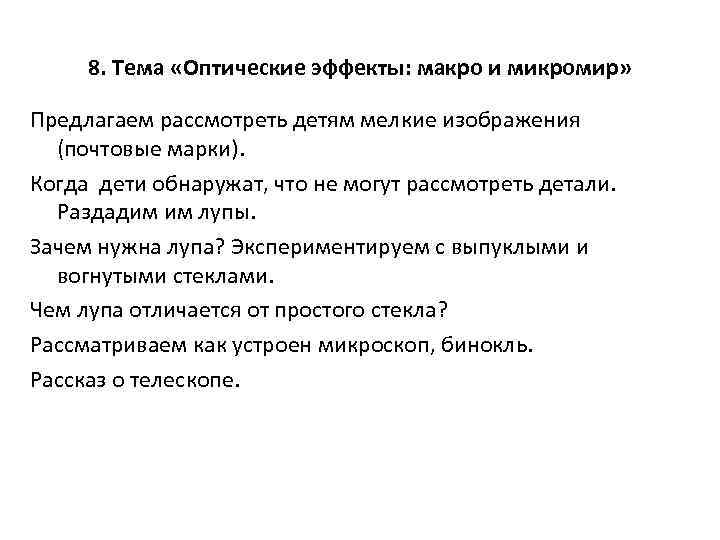 8. Тема «Оптические эффекты: макро и микромир»

Предлагаем рассмотреть детям мелкие изображения (почтовые марки).

Когда дети обнаружат, что не могут рассмотреть детали. Раздадим им лупы.

Зачем нужна лупа? Экспериментируем с выпуклыми и вогнутыми стеклами.

Чем лупа отличается от простого стекла?

Рассматриваем как устроен микроскоп, бинокль.

Рассказ о телескопе.